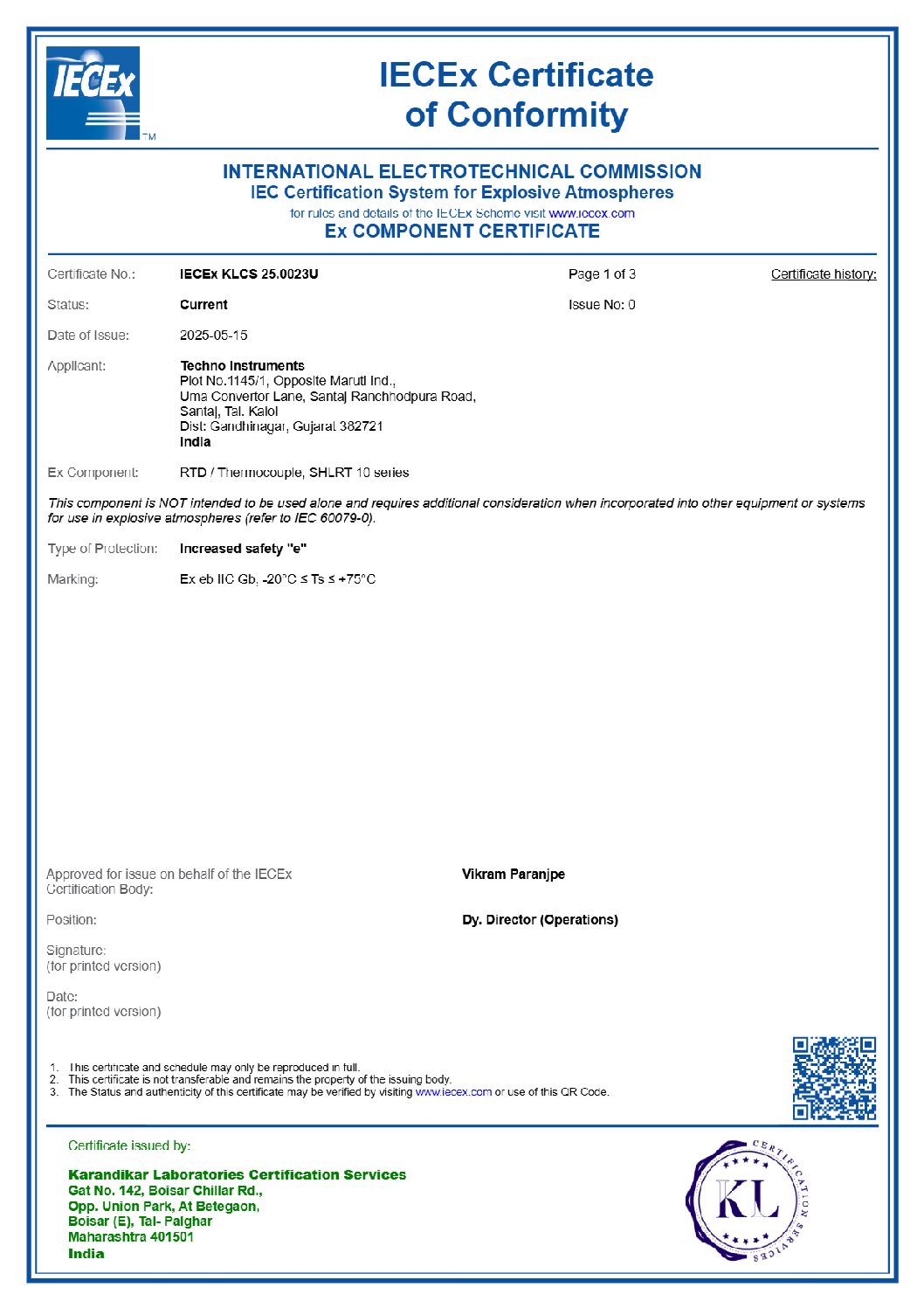 IECEx TM

IECEx Certificate of Conformity

INTERNATIONAL ELECTROTECHNICAL COMMISSION
IEC Certification System for Explosive Atmospheres
for rules and details of the IECEx Scheme visit www.iecex.com
Ex COMPONENT CERTIFICATE

Certificate No.: IECEx KLCS 25.0023U Page 1 of 3 Certificate history:

Status: Current Issue No: 0

Date of Issue: 2025-05-15

Applicant: Techno Instruments
Plot No.1145/1, Opposite Maruti Ind.,
Uma Convertor Lane, Santaj Ranchhodpura Road,
Santaj, Tal. Kalol
Dist: Gandhinagar, Gujarat 382721
India

Ex Component: RTD / Thermocouple, SHLRT 10 series

This component is NOT intended to be used alone and requires additional consideration when incorporated into other equipment or systems for use in explosive atmospheres (refer to IEC 60079-0).

Type of Protection: Increased safety "e"

Marking: Ex eb IIC Gb, -20°C ≤ Ts ≤ +75°C

Approved for issue on behalf of the IECEx Certification Body: Vikram Paranjpe

Position: Dy. Director (Operations)

Signature:
(for printed version)

Date:
(for printed version)

1. This certificate and schedule may only be reproduced in full.
2. This certificate is not transferable and remains the property of the issuing body.
3. The Status and authenticity of this certificate may be verified by visiting www.iecex.com or use of this QR Code.

Certificate issued by:

Karandikar Laboratories Certification Services
Gat No. 142, Boisar Chillar Rd.,
Opp. Union Park, At Betegaon,
Boisar (E), Tal- Palghar
Maharashtra 401501
India

CERTIFICATION SERVICES KL